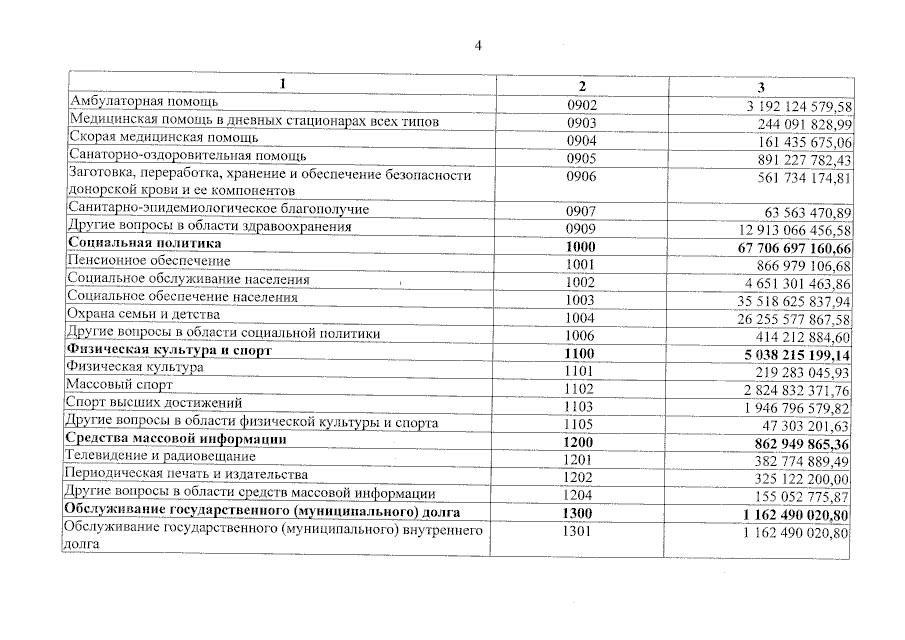 4

| 1 | 2 | 3 |
|---|---|---|
| Амбулаторная помощь | 0902 | 3 192 124 579,58 |
| Медицинская помощь в дневных стационарах всех типов | 0903 | 244 091 828,99 |
| Скорая медицинская помощь | 0904 | 161 435 675,06 |
| Санаторно-оздоровительная помощь | 0905 | 891 227 782,43 |
| Заготовка, переработка, хранение и обеспечение безопасности донорской крови и ее компонентов | 0906 | 561 734 174,81 |
| Санитарно-эпидемиологическое благополучие | 0907 | 63 563 470,89 |
| Другие вопросы в области здравоохранения | 0909 | 12 913 066 456,58 |
| **Социальная политика** | **1000** | **67 706 697 160,66** |
| Пенсионное обеспечение | 1001 | 866 979 106,68 |
| Социальное обслуживание населения | 1002 | 4 651 301 463,86 |
| Социальное обеспечение населения | 1003 | 35 518 625 837,94 |
| Охрана семьи и детства | 1004 | 26 255 577 867,58 |
| Другие вопросы в области социальной политики | 1006 | 414 212 884,60 |
| **Физическая культура и спорт** | **1100** | **5 038 215 199,14** |
| Физическая культура | 1101 | 219 283 045,93 |
| Массовый спорт | 1102 | 2 824 832 371,76 |
| Спорт высших достижений | 1103 | 1 946 796 579,82 |
| Другие вопросы в области физической культуры и спорта | 1105 | 47 303 201,63 |
| **Средства массовой информации** | **1200** | **862 949 865,36** |
| Телевидение и радиовещание | 1201 | 382 774 889,49 |
| Периодическая печать и издательства | 1202 | 325 122 200,00 |
| Другие вопросы в области средств массовой информации | 1204 | 155 052 775,87 |
| **Обслуживание государственного (муниципального) долга** | **1300** | **1 162 490 020,80** |
| Обслуживание государственного (муниципального) внутреннего долга | 1301 | 1 162 490 020,80 |